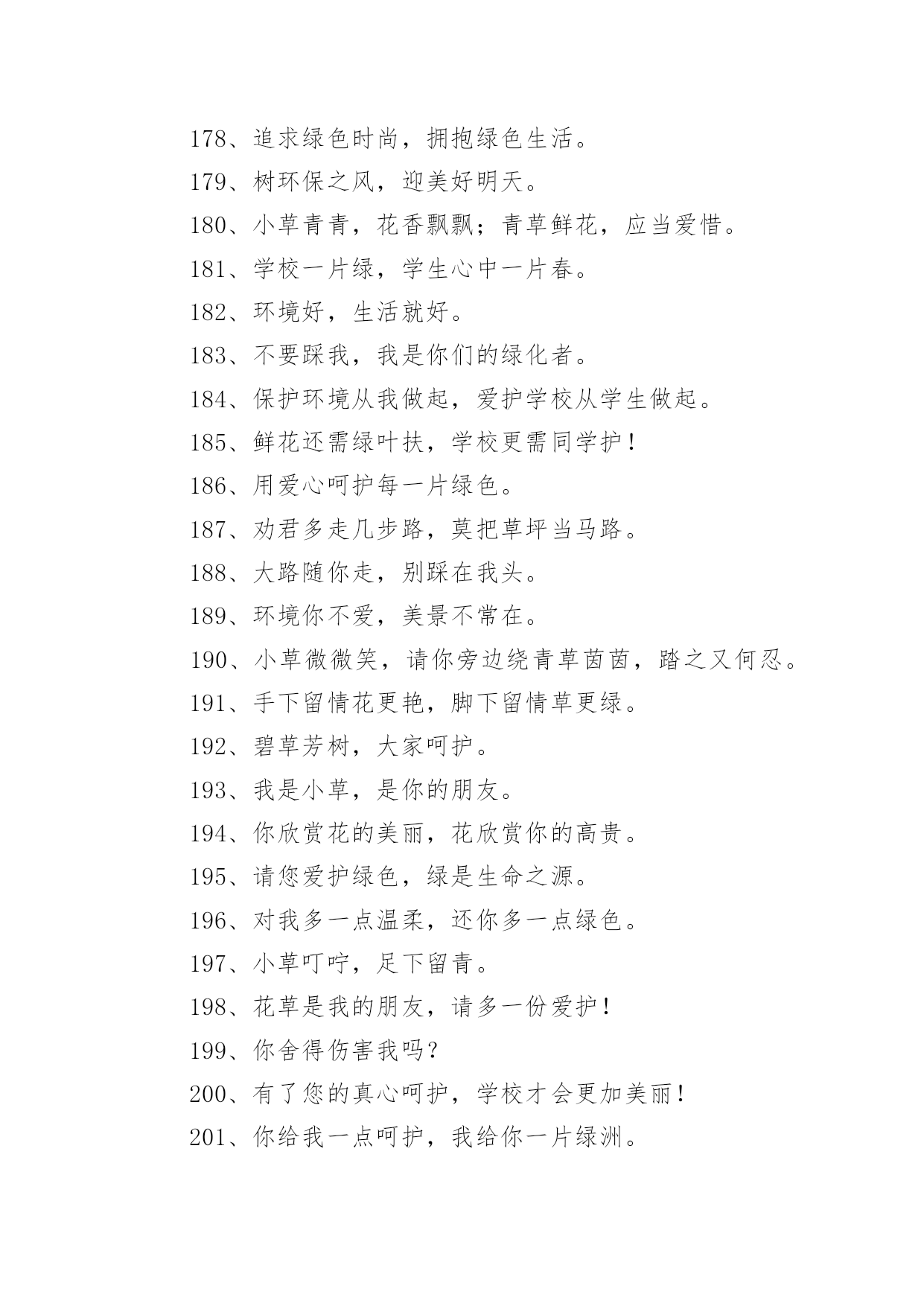 178、追求绿色时尚，拥抱绿色生活。

179、树环保之风，迎美好明天。

180、小草青青，花香飘飘；青草鲜花，应当爱惜。

181、学校一片绿，学生心中一片春。

182、环境好，生活就好。

183、不要踩我，我是你们的绿化者。

184、保护环境从我做起，爱护学校从学生做起。

185、鲜花还需绿叶扶，学校更需同学护！

186、用爱心呵护每一片绿色。

187、劝君多走几步路，莫把草坪当马路。

188、大路随你走，别踩在我头。

189、环境你不爱，美景不常在。

190、小草微微笑，请你旁边绕青草茵茵，踏之又何忍。

191、手下留情花更艳，脚下留情草更绿。

192、碧草芳树，大家呵护。

193、我是小草，是你的朋友。

194、你欣赏花的美丽，花欣赏你的高贵。

195、请您爱护绿色，绿是生命之源。

196、对我多一点温柔，还你多一点绿色。

197、小草叮咛，足下留青。

198、花草是我的朋友，请多一份爱护！

199、你舍得伤害我吗？

200、有了您的真心呵护，学校才会更加美丽！

201、你给我一点呵护，我给你一片绿洲。